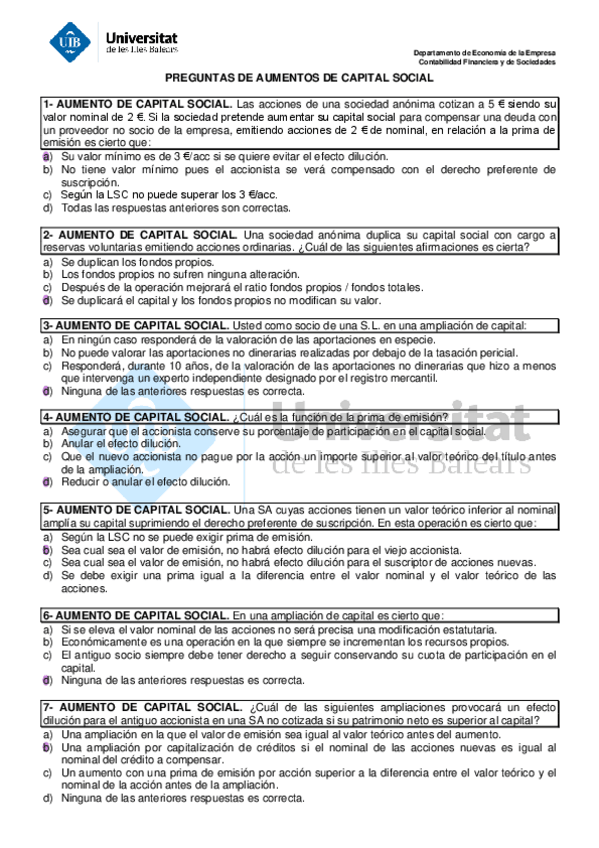 UIB Universitat de les Illes Balears

Departamento de Economía de la Empresa
Contabilidad Financiera y de Sociedades

PREGUNTAS DE AUMENTOS DE CAPITAL SOCIAL

1- AUMENTO DE CAPITAL SOCIAL. Las acciones de una sociedad anónima cotizan a 5 € siendo su valor nominal de 2 €. Si la sociedad pretende aumentar su capital social para compensar una deuda con un proveedor no socio de la empresa, emitiendo acciones de 2 € de nominal, en relación a la prima de emisión es cierto que:
a) Su valor mínimo es de 3 €/acc si se quiere evitar el efecto dilución.
b) No tiene valor mínimo pues el accionista se verá compensado con el derecho preferente de suscripción.
c) Según la LSC no puede superar los 3 €/acc.
d) Todas las respuestas anteriores son correctas.

2- AUMENTO DE CAPITAL SOCIAL. Una sociedad anónima duplica su capital social con cargo a reservas voluntarias emitiendo acciones ordinarias. ¿Cuál de las siguientes afirmaciones es cierta?
a) Se duplican los fondos propios.
b) Los fondos propios no sufren ninguna alteración.
c) Después de la operación mejorará el ratio fondos propios / fondos totales.
d) Se duplicará el capital y los fondos propios no modifican su valor.

3- AUMENTO DE CAPITAL SOCIAL. Usted como socio de una S.L. en una ampliación de capital:
a) En ningún caso responderá de la valoración de las aportaciones en especie.
b) No puede valorar las aportaciones no dinerarias realizadas por debajo de la tasación pericial.
c) Responderá, durante 10 años, de la valoración de las aportaciones no dinerarias que hizo a menos que intervenga un experto independiente designado por el registro mercantil.
d) Ninguna de las anteriores respuestas es correcta.

4- AUMENTO DE CAPITAL SOCIAL. ¿Cuál es la función de la prima de emisión?
a) Asegurar que el accionista conserve su porcentaje de participación en el capital social.
b) Anular el efecto dilución.
c) Que el nuevo accionista no pague por la acción un importe superior al valor teórico del título antes de la ampliación.
d) Reducir o anular el efecto dilución.

5- AUMENTO DE CAPITAL SOCIAL. Una SA cuyas acciones tienen un valor teórico inferior al nominal amplía su capital suprimiendo el derecho preferente de suscripción. En esta operación es cierto que:
a) Según la LSC no se puede exigir prima de emisión.
b) Sea cual sea el valor de emisión, no habrá efecto dilución para el viejo accionista.
c) Sea cual sea el valor de emisión, no habrá efecto dilución para el suscriptor de acciones nuevas.
d) Se debe exigir una prima igual a la diferencia entre el valor nominal y el valor teórico de las acciones.

6- AUMENTO DE CAPITAL SOCIAL. En una ampliación de capital es cierto que:
a) Si se eleva el valor nominal de las acciones no será precisa una modificación estatutaria.
b) Económicamente es una operación en la que siempre se incrementan los recursos propios.
c) El antiguo socio siempre debe tener derecho a seguir conservando su cuota de participación en el capital.
d) Ninguna de las anteriores respuestas es correcta.

7- AUMENTO DE CAPITAL SOCIAL. ¿Cuál de las siguientes ampliaciones provocará un efecto dilución para el antiguo accionista en una SA no cotizada si su patrimonio neto es superior al capital?
a) Una ampliación en la que el valor de emisión sea igual al valor teórico antes del aumento.
b) Una ampliación por capitalización de créditos si el nominal de las acciones nuevas es igual al nominal del crédito a compensar.
c) Un aumento con una prima de emisión por acción superior a la diferencia entre el valor teórico y el nominal de la acción antes de la ampliación.
d) Ninguna de las anteriores respuestas es correcta.

Universitat de les Illes Balears